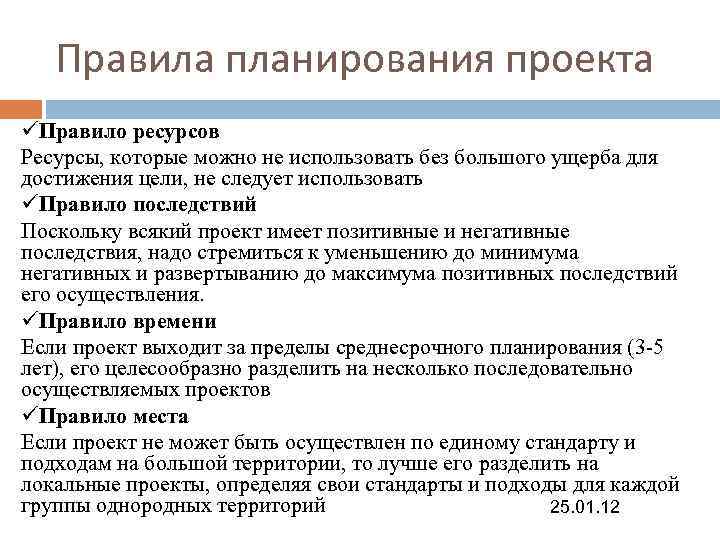 Правила планирования проекта

✓Правило ресурсов
Ресурсы, которые можно не использовать без большого ущерба для достижения цели, не следует использовать
✓Правило последствий
Поскольку всякий проект имеет позитивные и негативные последствия, надо стремиться к уменьшению до минимума негативных и развертыванию до максимума позитивных последствий его осуществления.
✓Правило времени
Если проект выходит за пределы среднесрочного планирования (3-5 лет), его целесообразно разделить на несколько последовательно осуществляемых проектов
✓Правило места
Если проект не может быть осуществлен по единому стандарту и подходам на большой территории, то лучше его разделить на локальные проекты, определяя свои стандарты и подходы для каждой группы однородных территорий

25.01.12